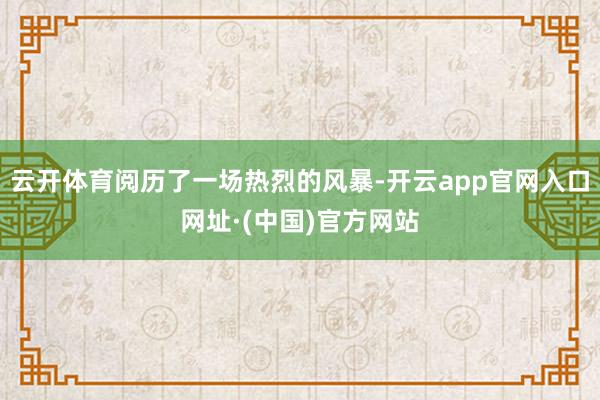 云开体育阅历了一场热烈的风暴-开云app官网入口网址·(中国)官方网站